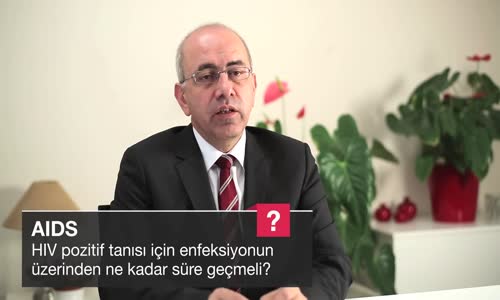 ?
AIDS
HIV pozitif tanısı için enfeksiyonun üzerinden ne kadar süre geçmeli?